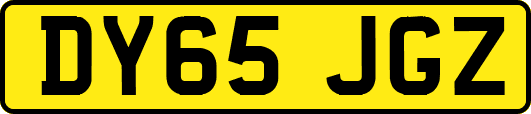 DY65 JGZ